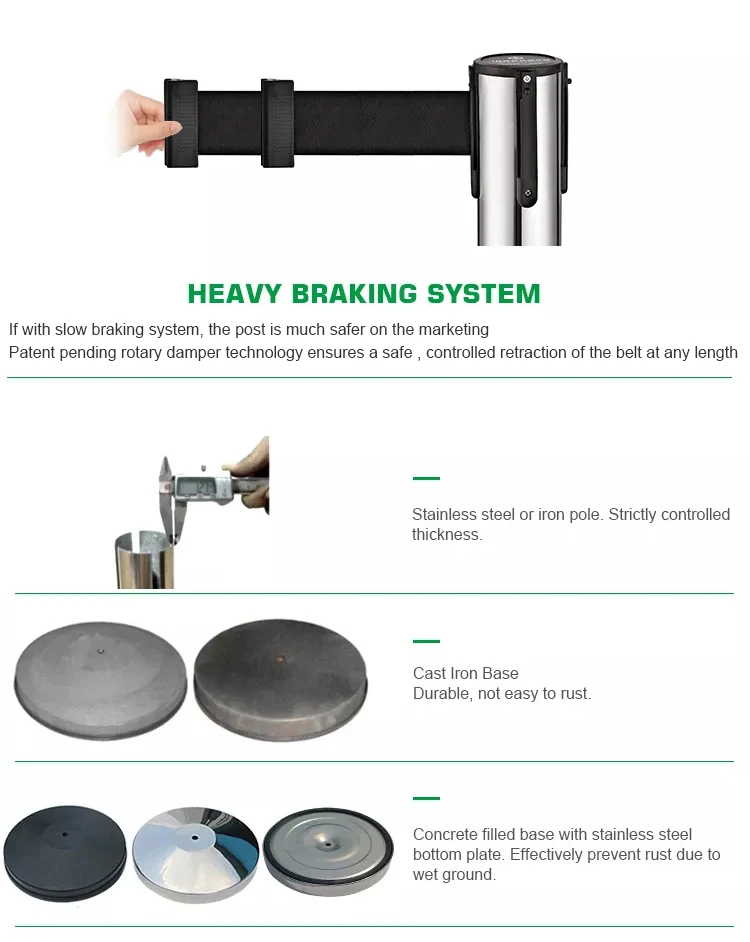 HEAVY BRAKING SYSTEM

If with slow braking system, the post is much safer on the marketing
Patent pending rotary damper technology ensures a safe , controlled retraction of the belt at any length

Stainless steel or iron pole. Strictly controlled thickness.

Cast Iron Base
Durable, not easy to rust.

Concrete filled base with stainless steel bottom plate. Effectively prevent rust due to wet ground.